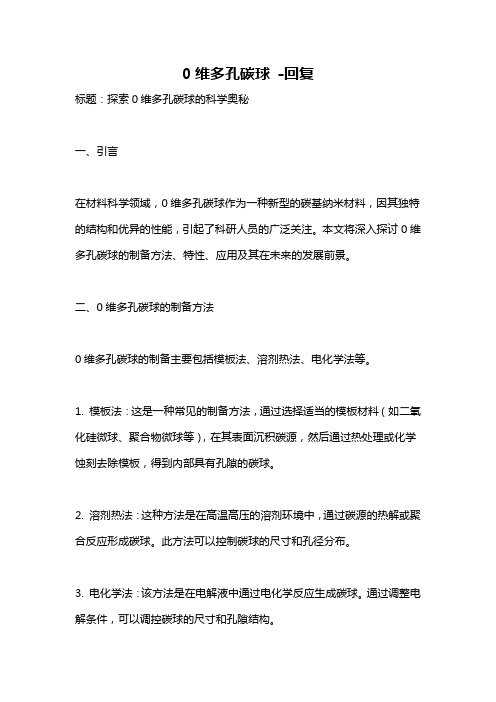 0 维多孔碳球 -回复

标题：探索 0 维多孔碳球的科学奥秘

一、引言

在材料科学领域，0 维多孔碳球作为一种新型的碳基纳米材料，因其独特的结构和优异的性能，引起了科研人员的广泛关注。本文将深入探讨 0 维多孔碳球的制备方法、特性、应用及其在未来的发展前景。

二、0 维多孔碳球的制备方法

0 维多孔碳球的制备主要包括模板法、溶剂热法、电化学法等。

1. 模板法：这是一种常见的制备方法，通过选择适当的模板材料（如二氧化硅微球、聚合物微球等），在其表面沉积碳源，然后通过热处理或化学蚀刻去除模板，得到内部具有孔隙的碳球。

2. 溶剂热法：这种方法是在高温高压的溶剂环境中，通过碳源的热解或聚合反应形成碳球。此方法可以控制碳球的尺寸和孔径分布。

3. 电化学法：该方法是在电解液中通过电化学反应生成碳球。通过调整电解条件，可以调控碳球的尺寸和孔隙结构。